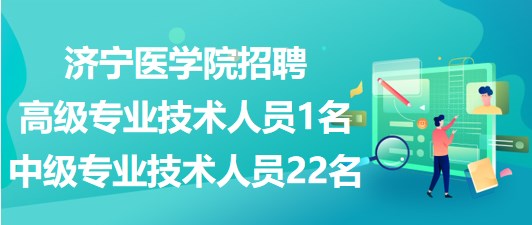 济宁医学院招聘
高级专业技术人员1名
中级专业技术人员22名